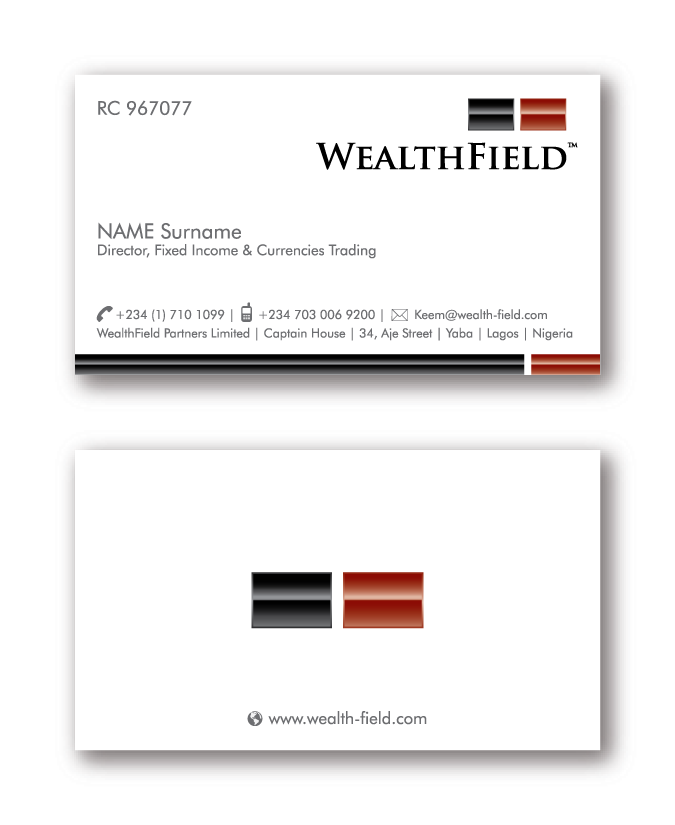 RC 967077

WEALTHFIELD™

NAME Surname
Director, Fixed Income & Currencies Trading

+234 (1) 710 1099 | +234 703 006 9200 | Keem@wealth-field.com
WealthField Partners Limited | Captain House | 34, Aje Street | Yaba | Lagos | Nigeria

www.wealth-field.com